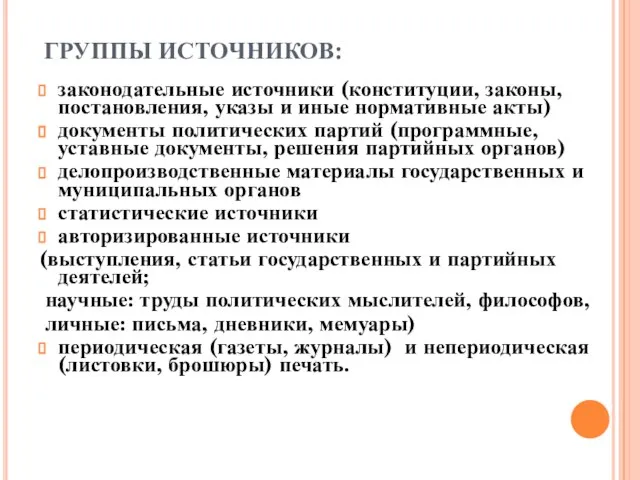 ГРУППЫ ИСТОЧНИКОВ:

законодательные источники (конституции, законы, постановления, указы и иные нормативные акты)

документы политических партий (программные, уставные документы, решения партийных органов)

делопроизводственные материалы государственных и муниципальных органов

статистические источники

авторизированные источники

(выступления, статьи государственных и партийных деятелей;

научные: труды политических мыслителей, философов,

личные: письма, дневники, мемуары)

периодическая (газеты, журналы) и непериодическая (листовки, брошюры) печать.